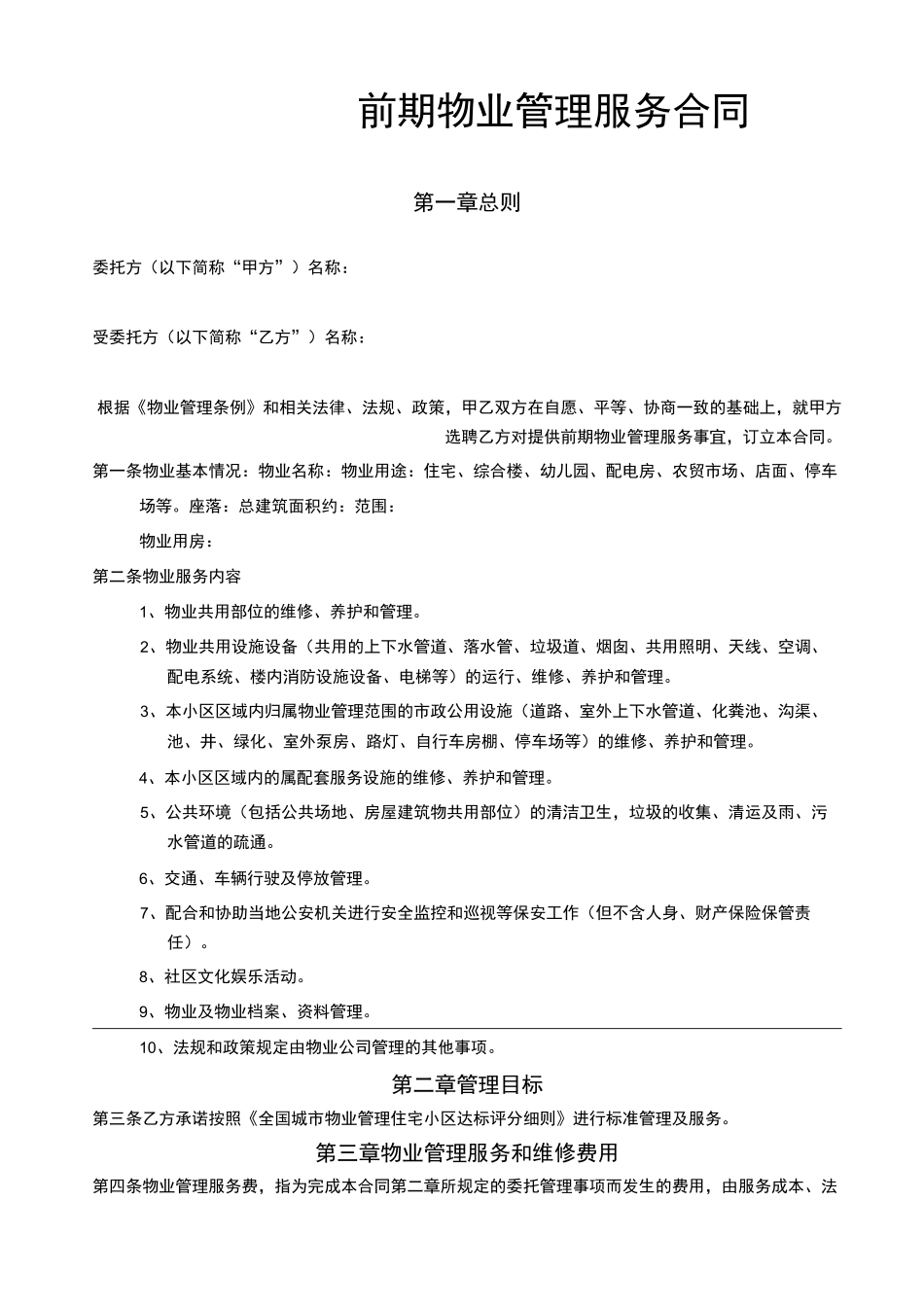 前期物业管理服务合同

第一章总则

委托方（以下简称“甲方”）名称：

受委托方（以下简称“乙方”）名称：

根据《物业管理条例》和相关法律、法规、政策，甲乙双方在自愿、平等、协商一致的基础上，就甲方选聘乙方对提供前期物业管理服务事宜，订立本合同。

第一条物业基本情况：物业名称：物业用途：住宅、综合楼、幼儿园、配电房、农贸市场、店面、停车场等。座落：总建筑面积约：范围：

物业用房：

第二条物业服务内容

1、物业共用部位的维修、养护和管理。

2、物业共用设施设备（共用的上下水管道、落水管、垃圾道、烟囱、共用照明、天线、空调、配电系统、楼内消防设施设备、电梯等）的运行、维修、养护和管理。

3、本小区区域内归属物业管理范围的市政公用设施（道路、室外上下水管道、化粪池、沟渠、池、井、绿化、室外泵房、路灯、自行车房棚、停车场等）的维修、养护和管理。

4、本小区区域内的属配套服务设施的维修、养护和管理。

5、公共环境（包括公共场地、房屋建筑物共用部位）的清洁卫生，垃圾的收集、清运及雨、污水管道的疏通。

6、交通、车辆行驶及停放管理。

7、配合和协助当地公安机关进行安全监控和巡视等保安工作（但不含人身、财产保险保管责任）。

8、社区文化娱乐活动。

9、物业及物业档案、资料管理。

10、法规和政策规定由物业公司管理的其他事项。

第二章管理目标

第三条乙方承诺按照《全国城市物业管理住宅小区达标评分细则》进行标准管理及服务。

第三章物业管理服务和维修费用

第四条物业管理服务费，指为完成本合同第二章所规定的委托管理事项而发生的费用，由服务成本、法